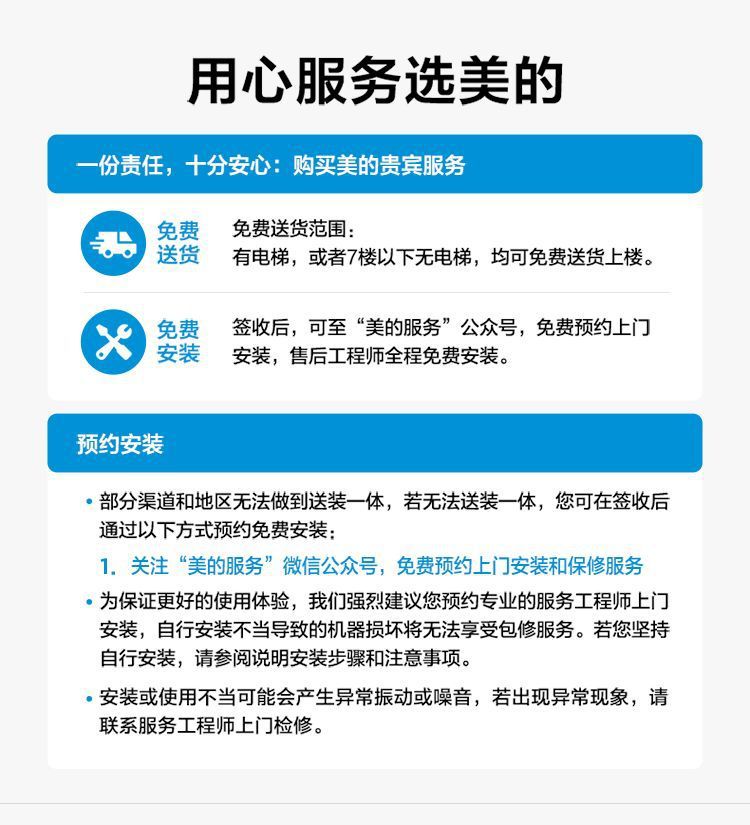 用心服务选美的

一份责任，十分安心：购买美的贵宾服务

免费送货

免费送货范围：
有电梯，或者7楼以下无电梯，均可免费送货上楼。

免费安装

签收后，可至“美的服务”公众号，免费预约上门安装，售后工程师全程免费安装。

预约安装

• 部分渠道和地区无法做到送装一体，若无法送装一体，您可在签收后通过以下方式预约免费安装：

1. 关注“美的服务”微信公众号，免费预约上门安装和保修服务

• 为保证更好的使用体验，我们强烈建议您预约专业的服务工程师上门安装，自行安装不当导致的机器损坏将无法享受包修服务。若您坚持自行安装，请参阅说明安装步骤和注意事项。

• 安装或使用不当可能会产生异常振动或噪音，若出现异常现象，请联系服务工程师上门检修。